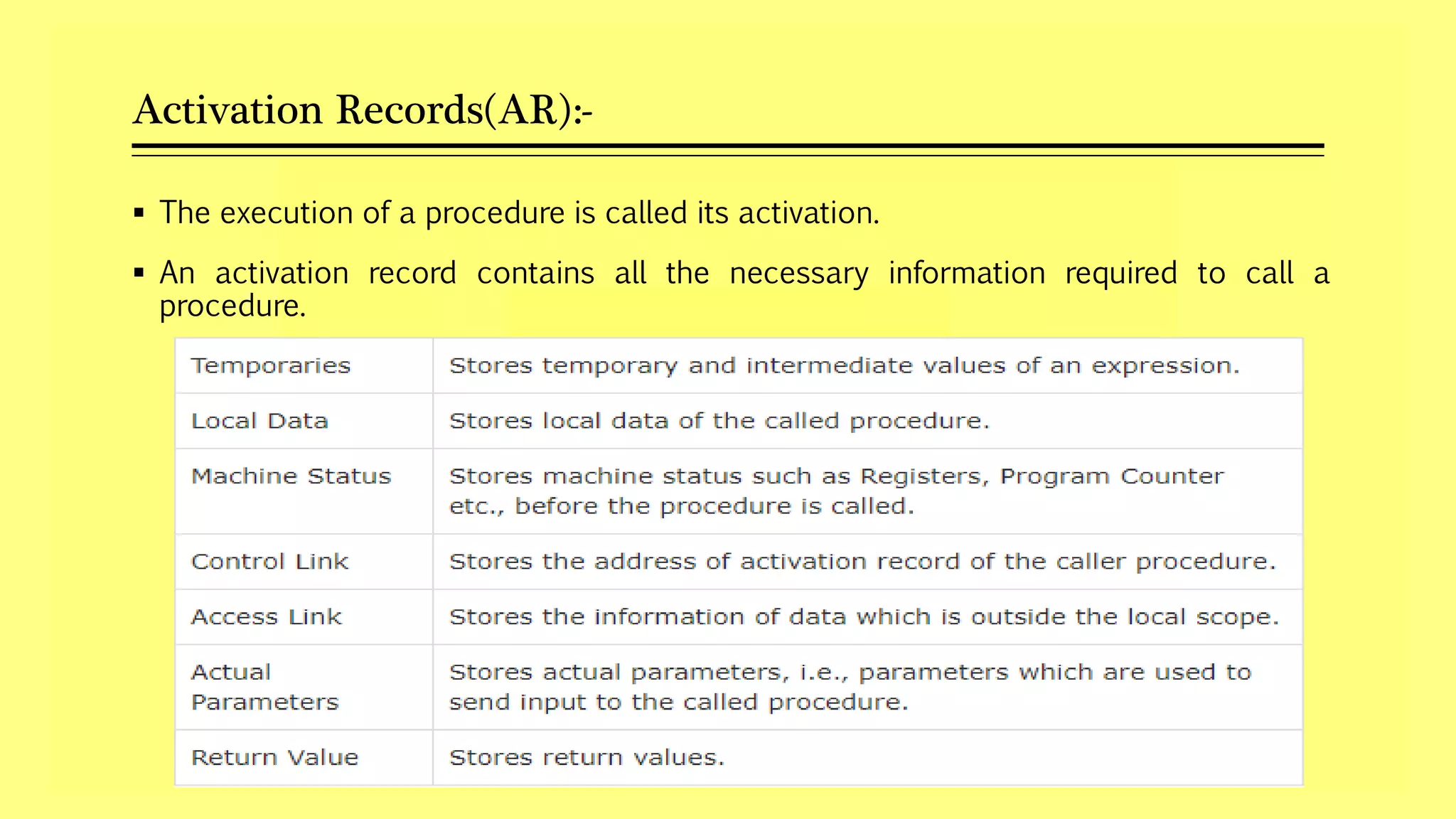 Activation Records(AR):-

• The execution of a procedure is called its activation.

• An activation record contains all the necessary information required to call a procedure.

| Temporaries | Stores temporary and intermediate values of an expression. |
|---|---|
| Local Data | Stores local data of the called procedure. |
| Machine Status | Stores machine status such as Registers, Program Counter etc., before the procedure is called. |
| Control Link | Stores the address of activation record of the caller procedure. |
| Access Link | Stores the information of data which is outside the local scope. |
| Actual Parameters | Stores actual parameters, i.e., parameters which are used to send input to the called procedure. |
| Return Value | Stores return values. |